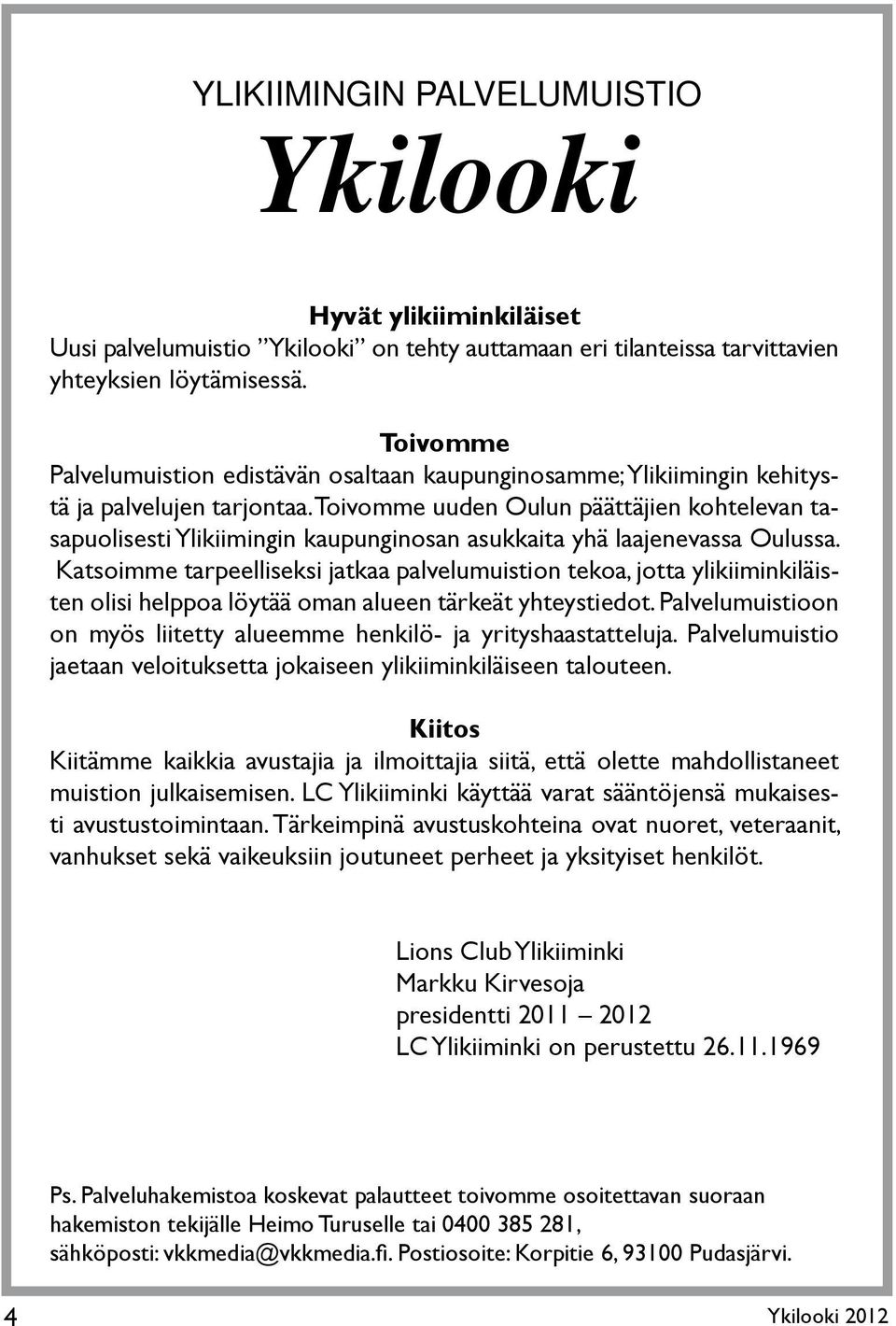 YLIKIIMINGIN PALVELUMUISTIO

Ykilooki

Hyvät ylikiiminkiläiset
Uusi palvelumuistio ”Ykilooki” on tehty auttamaan eri tilanteissa tarvittavien yhteyksien löytämisessä.

Toivomme
Palvelumuistion edistävän osaltaan kaupunginosamme; Ylikiimingin kehitystä ja palvelujen tarjontaa. Toivomme uuden Oulun päättäjien kohtelevan tasapuolisesti Ylikiimingin kaupunginosan asukkaita yhä laajenevassa Oulussa. Katsoimme tarpeelliseksi jatkaa palvelumuistion tekoa, jotta ylikiiminkiläisten olisi helppoa löytää oman alueen tärkeät yhteystiedot. Palvelumuistioon on myös liitetty alueemme henkilö- ja yrityshaastatteluja. Palvelumuistio jaetaan veloituksetta jokaiseen ylikiiminkiläiseen talouteen.

Kiitos
Kiitämme kaikkia avustajia ja ilmoittajia siitä, että olette mahdollistaneet muistion julkaisemisen. LC Ylikiiminki käyttää varat sääntöjensä mukaisesti avustustoimintaan. Tärkeimpinä avustuskohteina ovat nuoret, veteraanit, vanhukset sekä vaikeuksiin joutuneet perheet ja yksityiset henkilöt.

Lions Club Ylikiiminki
Markku Kirvesoja
presidentti 2011 – 2012
LC Ylikiiminki on perustettu 26.11.1969

Ps. Palveluhakemistoa koskevat palautteet toivomme osoitettavan suoraan hakemiston tekijälle Heimo Turuselle tai 0400 385 281, sähköposti: vkkmedia@vkkmedia.fi. Postiosoite: Korpitie 6, 93100 Pudasjärvi.

4

Ykilooki 2012